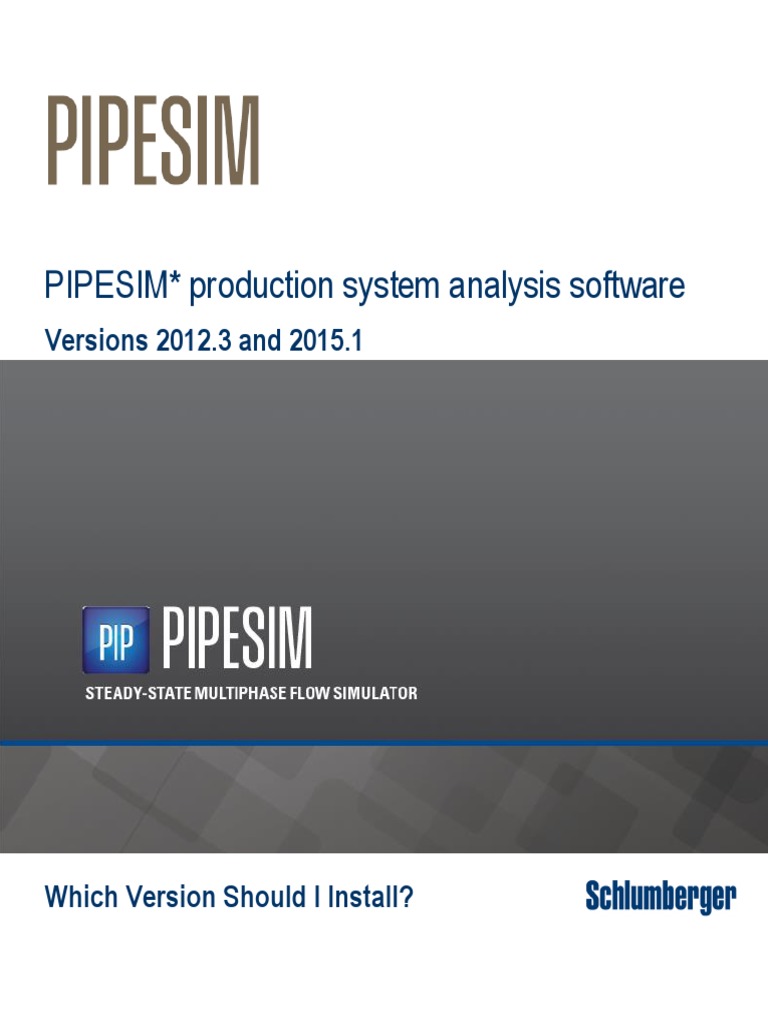 PIPESIM

PIPESIM* production system analysis software

Versions 2012.3 and 2015.1

PIP PIPESIM

STEADY-STATE MULTIPHASE FLOW SIMULATOR

Which Version Should I Install?

Schlumberger